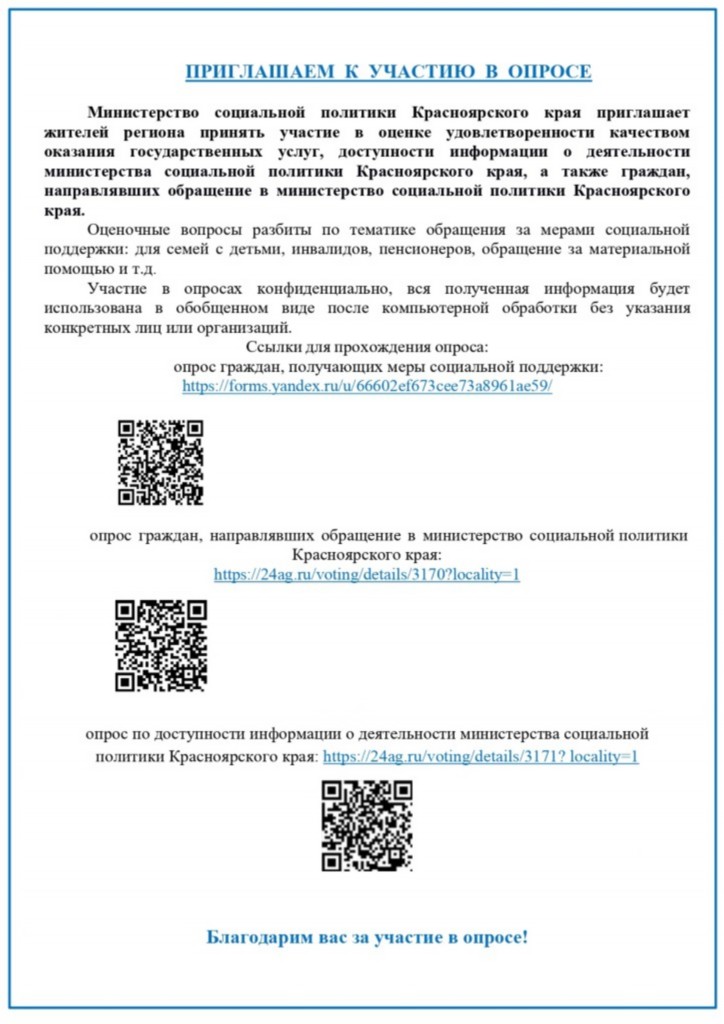 ПРИГЛАШАЕМ К УЧАСТИЮ В ОПРОСЕ

Министерство социальной политики Красноярского края приглашает жителей региона принять участие в оценке удовлетворенности качеством оказания государственных услуг, доступности информации о деятельности министерства социальной политики Красноярского края, а также граждан, направлявших обращение в министерство социальной политики Красноярского края.

Оценочные вопросы разбиты по тематике обращения за мерами социальной поддержки: для семей с детьми, инвалидов, пенсионеров, обращение за материальной помощью и т.д.

Участие в опросах конфиденциально, вся полученная информация будет использована в обобщенном виде после компьютерной обработки без указания конкретных лиц или организаций.

Ссылки для прохождения опроса:
опрос граждан, получающих меры социальной поддержки:
https://forms.yandex.ru/u/66602ef673cee73a8961ae59/

опрос граждан, направлявших обращение в министерство социальной политики Красноярского края:
https://24ag.ru/voting/details/3170?locality=1

опрос по доступности информации о деятельности министерства социальной политики Красноярского края: https://24ag.ru/voting/details/3171? locality=1

Благодарим вас за участие в опросе!